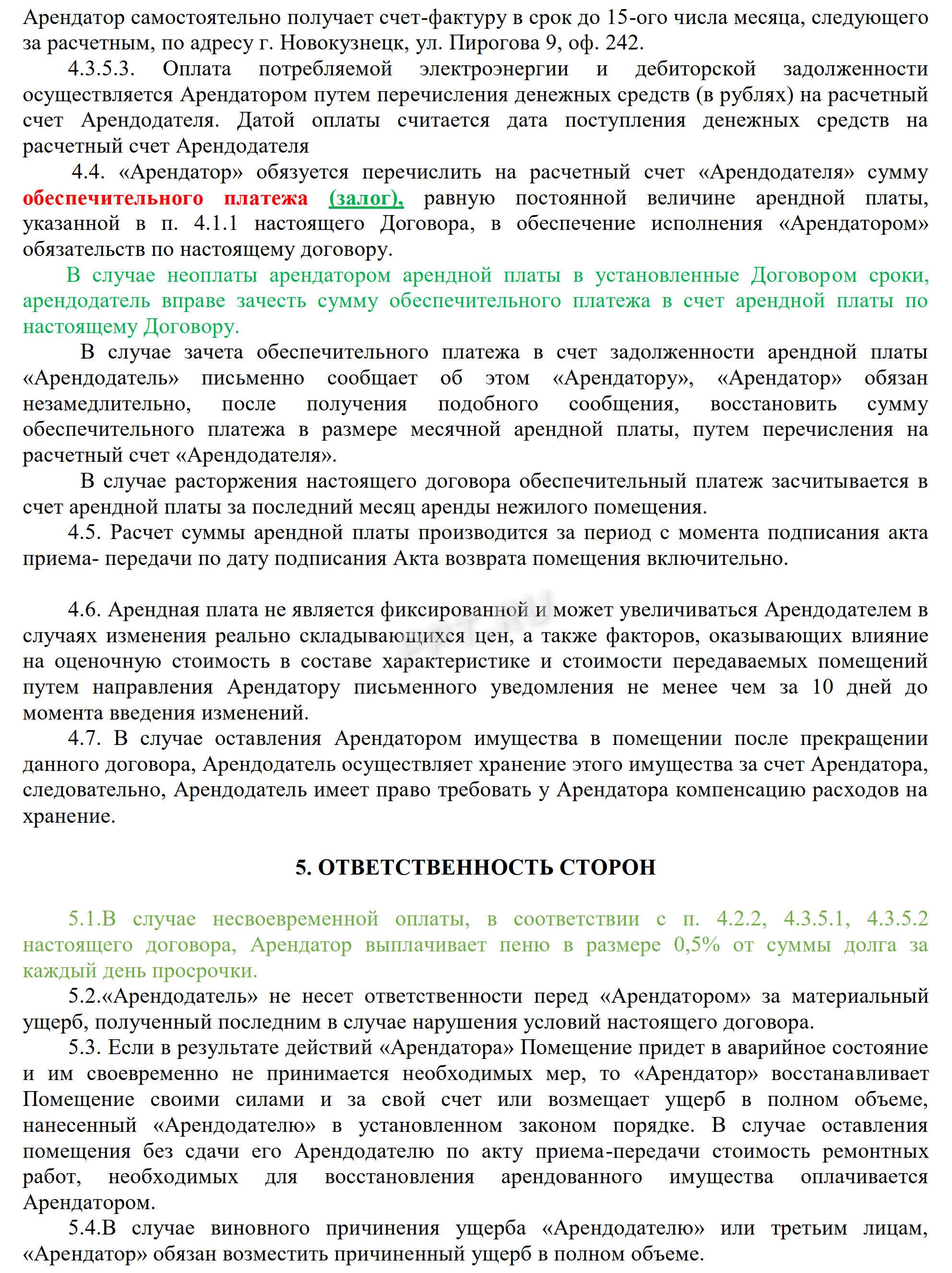 Арендатор самостоятельно получает счет-фактуру в срок до 15-ого числа месяца, следующего за расчетным, по адресу г. Новокузнецк, ул. Пирогова 9, оф. 242.

4.3.5.3. Оплата потребляемой электроэнергии и дебиторской задолженности осуществляется Арендатором путем перечисления денежных средств (в рублях) на расчетный счет Арендодателя. Датой оплаты считается дата поступления денежных средств на расчетный счет Арендодателя

4.4. «Арендатор» обязуется перечислить на расчетный счет «Арендодателя» сумму обеспечительного платежа (залог), равную постоянной величине арендной платы, указанной в п. 4.1.1 настоящего Договора, в обеспечение исполнения «Арендатором» обязательств по настоящему договору.

В случае неоплаты арендатором арендной платы в установленные Договором сроки, арендодатель вправе зачесть сумму обеспечительного платежа в счет арендной платы по настоящему Договору.

В случае зачета обеспечительного платежа в счет задолженности арендной платы «Арендодатель» письменно сообщает об этом «Арендатору», «Арендатор» обязан незамедлительно, после получения подобного сообщения, восстановить сумму обеспечительного платежа в размере месячной арендной платы, путем перечисления на расчетный счет «Арендодателя».

В случае расторжения настоящего договора обеспечительный платеж засчитывается в счет арендной платы за последний месяц аренды нежилого помещения.

4.5. Расчет суммы арендной платы производится за период с момента подписания акта приема- передачи по дату подписания Акта возврата помещения включительно.

4.6. Арендная плата не является фиксированной и может увеличиваться Арендодателем в случаях изменения реально складывающихся цен, а также факторов, оказывающих влияние на оценочную стоимость в составе характеристике и стоимости передаваемых помещений путем направления Арендатору письменного уведомления не менее чем за 10 дней до момента введения изменений.

4.7. В случае оставления Арендатором имущества в помещении после прекращении данного договора, Арендодатель осуществляет хранение этого имущества за счет Арендатора, следовательно, Арендодатель имеет право требовать у Арендатора компенсацию расходов на хранение.

5. ОТВЕТСТВЕННОСТЬ СТОРОН

5.1.В случае несвоевременной оплаты, в соответствии с п. 4.2.2, 4.3.5.1, 4.3.5.2 настоящего договора, Арендатор выплачивает пеню в размере 0,5% от суммы долга за каждый день просрочки.

5.2.«Арендодатель» не несет ответственности перед «Арендатором» за материальный ущерб, полученный последним в случае нарушения условий настоящего договора.

5.3. Если в результате действий «Арендатора» Помещение придет в аварийное состояние и им своевременно не принимается необходимых мер, то «Арендатор» восстанавливает Помещение своими силами и за свой счет или возмещает ущерб в полном объеме, нанесенный «Арендодателю» в установленном законом порядке. В случае оставления помещения без сдачи его Арендодателю по акту приема-передачи стоимость ремонтных работ, необходимых для восстановления арендованного имущества оплачивается Арендатором.

5.4.В случае виновного причинения ущерба «Арендодателю» или третьим лицам, «Арендатор» обязан возместить причиненный ущерб в полном объеме.